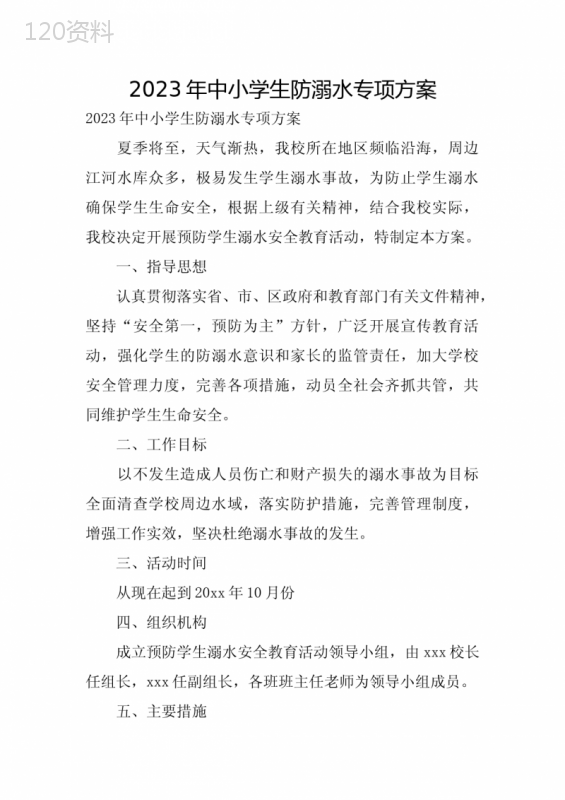 120资料

2023年中小学生防溺水专项方案

2023年中小学生防溺水专项方案

夏季将至，天气渐热，我校所在地区频临沿海，周边江河水库众多，极易发生学生溺水事故，为防止学生溺水确保学生生命安全，根据上级有关精神，结合我校实际，我校决定开展预防学生溺水安全教育活动，特制定本方案。

一、指导思想

认真贯彻落实省、市、区政府和教育部门有关文件精神，坚持“安全第一，预防为主”方针，广泛开展宣传教育活动，强化学生的防溺水意识和家长的监管责任，加大学校安全管理力度，完善各项措施，动员全社会齐抓共管，共同维护学生生命安全。

二、工作目标

以不发生造成人员伤亡和财产损失的溺水事故为目标全面清查学校周边水域，落实防护措施，完善管理制度，增强工作实效，坚决杜绝溺水事故的发生。

三、活动时间

从现在起到20xx年10月份

四、组织机构

成立预防学生溺水安全教育活动领导小组，由xxx校长任组长，xxx任副组长，各班班主任老师为领导小组成员。

五、主要措施